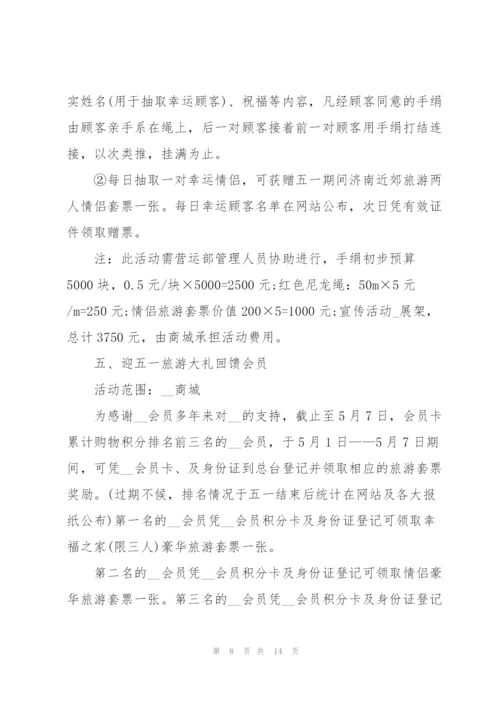 实姓名(用于抽取幸运顾客)、祝福等内容，凡经顾客同意的手绢由顾客亲手系在绳上，后一对顾客接着前一对顾客用手绢打结连接，以次类推，挂满为止。

②每日抽取一对幸运情侣，可获赠五一期间济南近郊旅游两人情侣套票一张。每日幸运顾客名单在网站公布，次日凭有效证件领取赠票。

注：此活动需营运部管理人员协助进行，手绢初步预算5000块，0.5元/块×5000=2500元;红色尼龙绳：50m×5元/m=250元;情侣旅游套票价值200×5=1000元;宣传活动_展架，总计3750元，由商城承担活动费用。

五、迎五一旅游大礼回馈会员

活动范围：__商城

为感谢__会员多年来对__的支持，截止至5月7日，会员卡累计购物积分排名前三名的__会员，于5月1日——5月7日期间，可凭__会员卡、及身份证到总台登记并领取相应的旅游套票奖励。(过期不候，排名情况于五一结束后统计在网站及各大报纸公布)第一名的__会员凭__会员积分卡及身份证登记可领取幸福之家(限三人)豪华旅游套票一张。

第二名的__会员凭__会员积分卡及身份证登记可领取情侣豪华旅游套票一张。第三名的__会员凭__会员积分卡及身份证登记

第 8 页 共 14 页